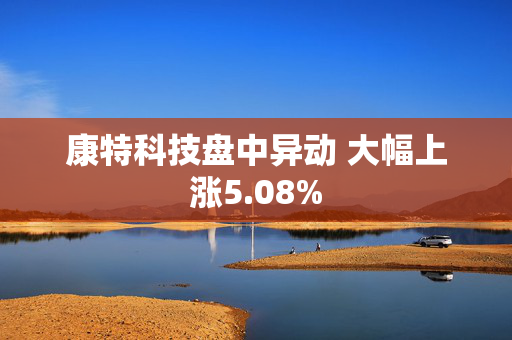 康特科技盘中异动 大幅上涨5.08%